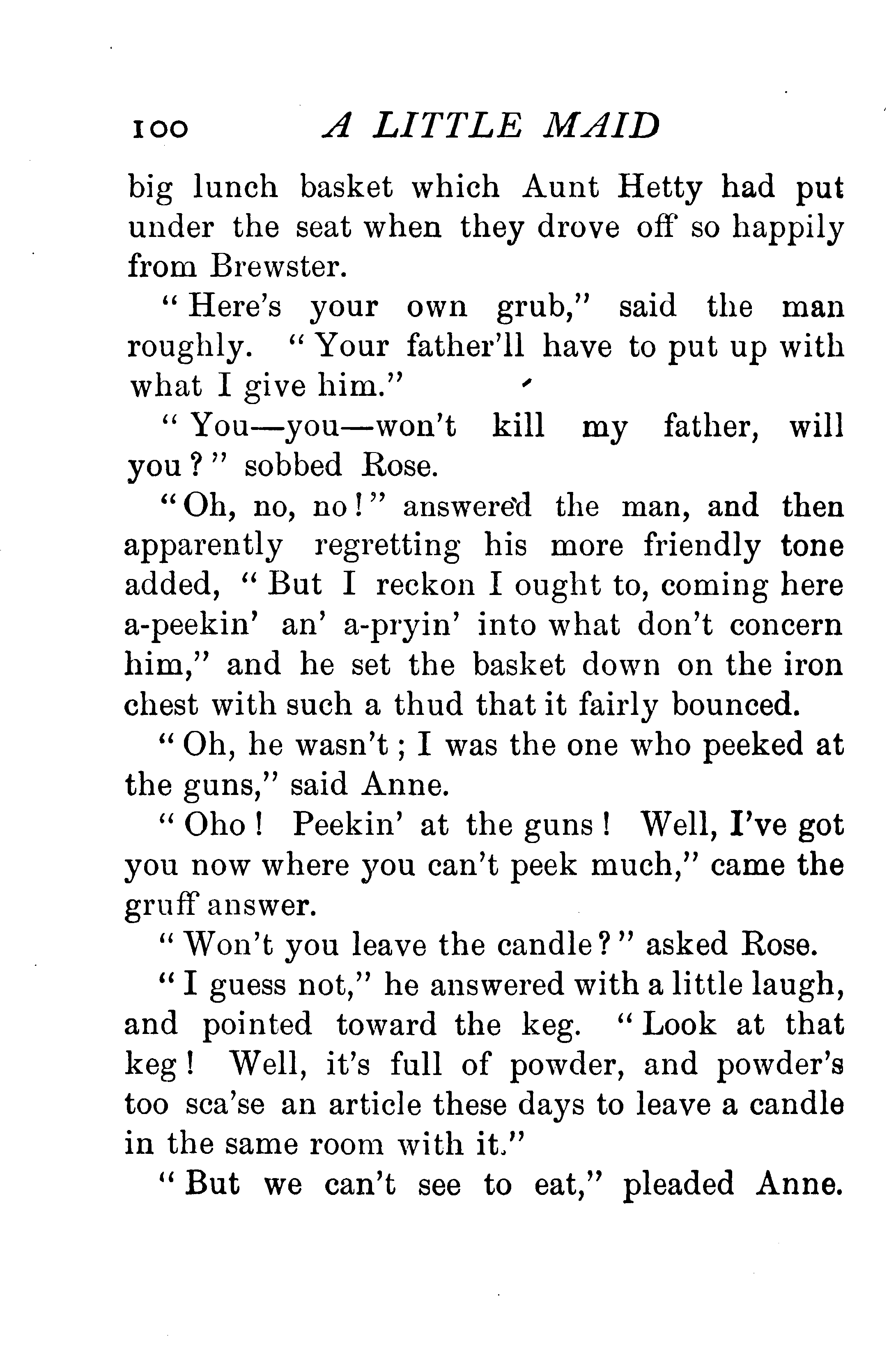 100 A LITTLE MAID

big lunch basket which Aunt Hetty had put under the seat when they drove off so happily from Brewster.

"Here's your own grub," said the man roughly. "Your father'll have to put up with what I give him."

"You—you—won't kill my father, will you?" sobbed Rose.

"Oh, no, no!" answered the man, and then apparently regretting his more friendly tone added, "But I reckon I ought to, coming here a-peekin' an' a-pryin' into what don't concern him," and he set the basket down on the iron chest with such a thud that it fairly bounced.

"Oh, he wasn't; I was the one who peeked at the guns," said Anne.

"Oho! Peekin' at the guns! Well, I've got you now where you can't peek much," came the gruff answer.

"Won't you leave the candle?" asked Rose.

"I guess not," he answered with a little laugh, and pointed toward the keg. "Look at that keg! Well, it's full of powder, and powder's too sca'se an article these days to leave a candle in the same room with it."

"But we can't see to eat," pleaded Anne.